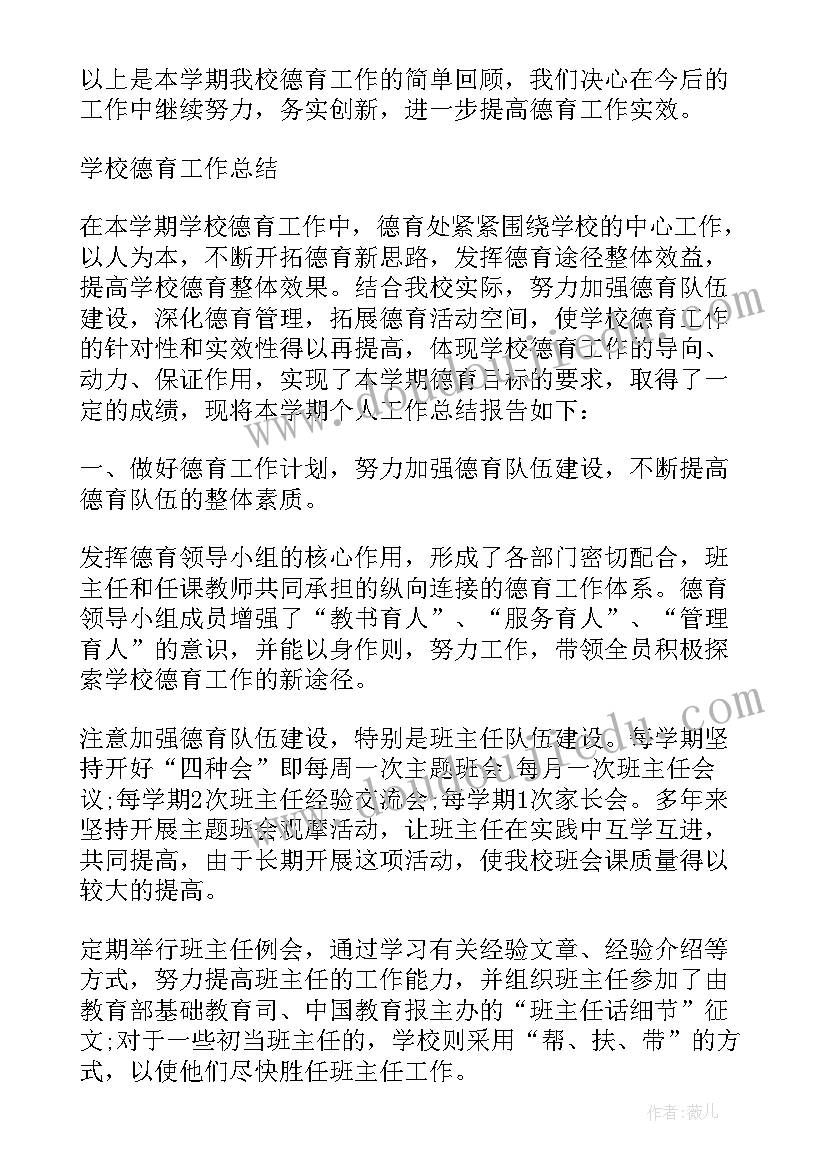 以上是本学期我校德育工作的简单回顾，我们决心在今后的工作中继续努力，务实创新，进一步提高德育工作实效。

学校德育工作总结

在本学期学校德育工作中，德育处紧紧围绕学校的中心工作，以人为本，不断开拓德育新思路，发挥德育途径整体效益，提高学校德育整体效果。结合我校实际，努力加强德育队伍建设，深化德育管理，拓展德育活动空间，使学校德育工作的针对性和实效性得以再提高，体现学校德育工作的导向、动力、保证作用，实现了本学期德育目标的要求，取得了一定的成绩，现将本学期个人工作总结报告如下：

一、做好德育工作计划，努力加强德育队伍建设，不断提高德育队伍的整体素质。

发挥德育领导小组的核心作用，形成了各部门密切配合，班主任和任课教师共同承担的纵向连接的德育工作体系。德育领导小组成员增强了“教书育人”、“服务育人”、“管理育人”的意识，并能以身作则，努力工作，带领全员积极探索学校德育工作的新途径。

注意加强德育队伍建设，特别是班主任队伍建设。每学期坚持开好“四种会”即每周一次主题班会;每月一次班主任会议;每学期2次班主任经验交流会;每学期1次家长会。多年来坚持开展主题班会观摩活动，让班主任在实践中互学互进，共同提高，由于长期开展这项活动，使我校班会课质量得以较大的提高。

定期举行班主任例会，通过学习有关经验文章、经验介绍等方式，努力提高班主任的工作能力，并组织班主任参加了由教育部基础教育司、中国教育报主办的“班主任话细节”征文;对于一些初当班主任的，学校则采用“帮、扶、带”的方式，以使他们尽快胜任班主任工作。

作者：薇儿